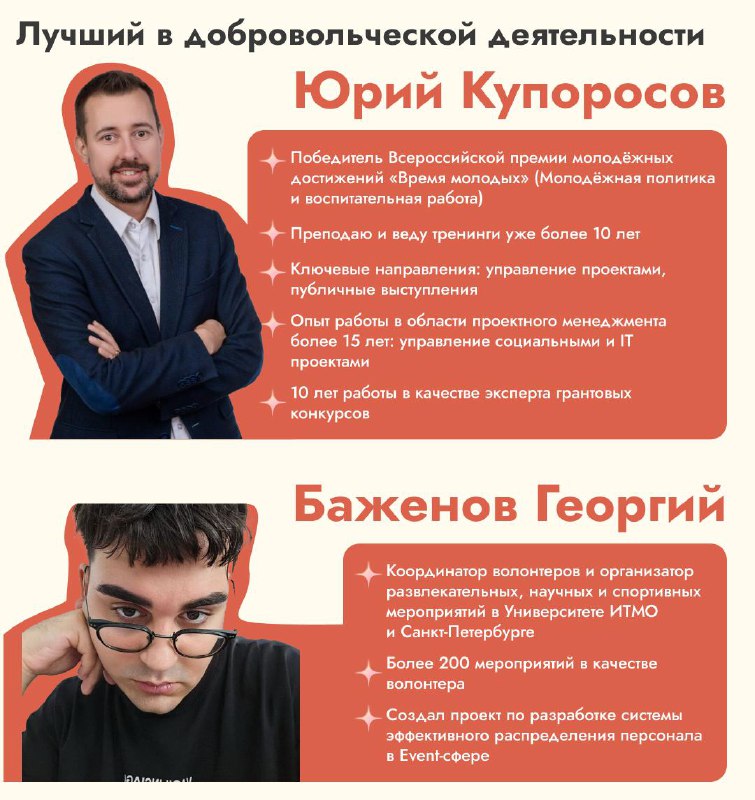 Лучший в добровольческой деятельности

Юрий Купоросов

Победитель Всероссийской премии молодёжных достижений «Время молодых» (Молодёжная политика и воспитательная работа)

Преподаю и веду тренинги уже более 10 лет

Ключевые направления: управление проектами, публичные выступления

Опыт работы в области проектного менеджмента более 15 лет: управление социальными и IT проектами

10 лет работы в качестве эксперта грантовых конкурсов

Баженов Георгий

Координатор волонтеров и организатор развлекательных, научных и спортивных мероприятий в Университете ИТМО и Санкт-Петербурге

Более 200 мероприятий в качестве волонтера

Создал проект по разработке системы эффективного распределения персонала в Event-сфере